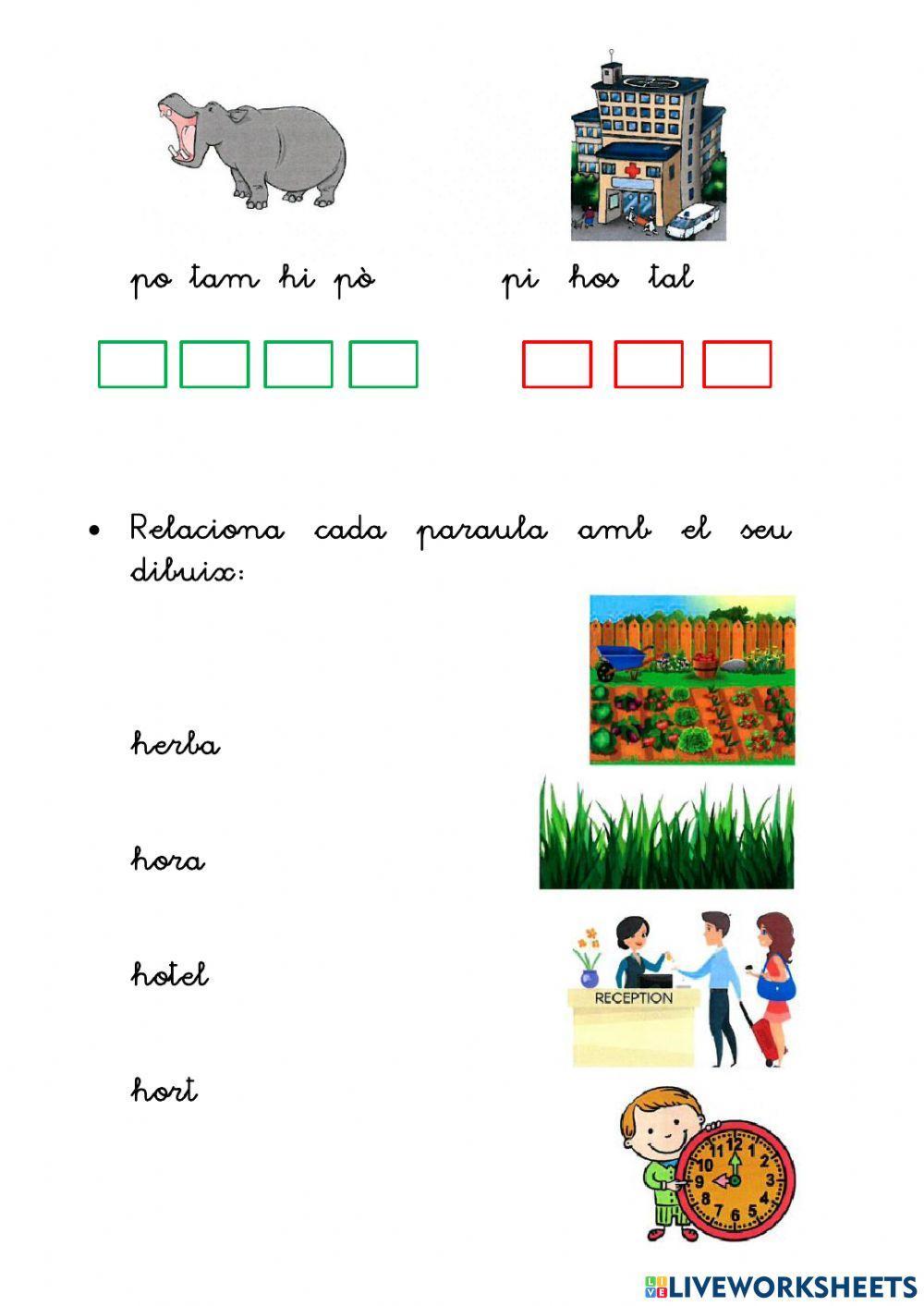 po tam hi pò

pi hos tal

• Relaciona cada paraula amb el seu dibuix:

herba

hora

hotel

hort

RECEPTION

12 1 2 3 4 5 6 7 8 9 10 11

LIVEWORKSHEETS